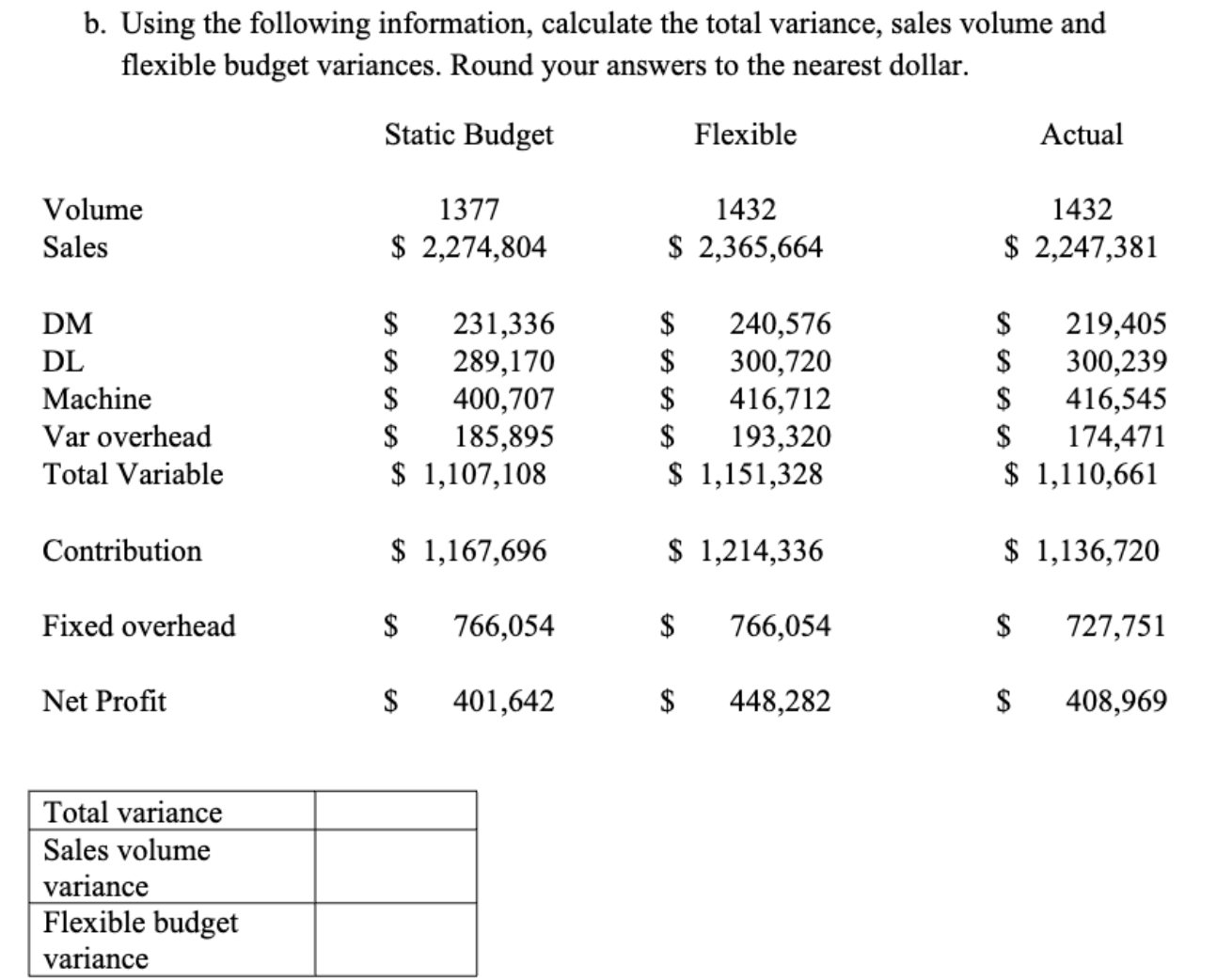 b. Using the following information, calculate the total variance, sales volume and flexible budget variances. Round your answers to the nearest dollar.

| | Static Budget | Flexible | Actual |
|---|---|---|---|
| Volume | 1377 | 1432 | 1432 |
| Sales | \$ 2,274,804 | \$ 2,365,664 | \$ 2,247,381 |
| DM | \$ 231,336 | \$ 240,576 | \$ 219,405 |
| DL | \$ 289,170 | \$ 300,720 | \$ 300,239 |
| Machine | \$ 400,707 | \$ 416,712 | \$ 416,545 |
| Var overhead | \$ 185,895 | \$ 193,320 | \$ 174,471 |
| Total Variable | \$ 1,107,108 | \$ 1,151,328 | \$ 1,110,661 |
| Contribution | \$ 1,167,696 | \$ 1,214,336 | \$ 1,136,720 |
| Fixed overhead | \$ 766,054 | \$ 766,054 | \$ 727,751 |
| Net Profit | \$ 401,642 | \$ 448,282 | \$ 408,969 |

| Total variance | |
|---|---|
| Sales volume variance | |
| Flexible budget variance | |